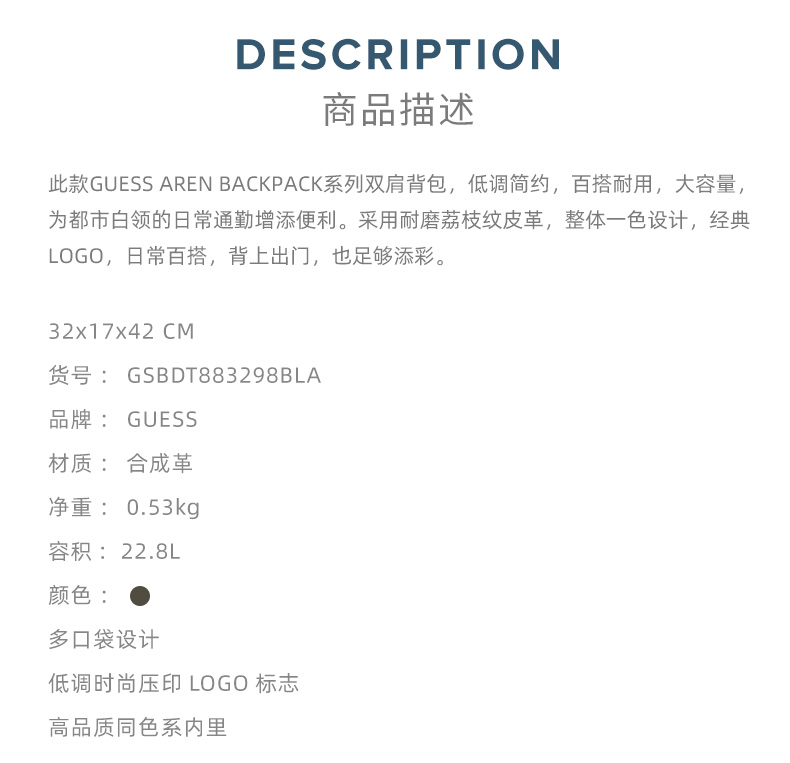 DESCRIPTION
商品描述

此款GUESS AREN BACKPACK系列双肩背包，低调简约，百搭耐用，大容量，为都市白领的日常通勤增添便利。采用耐磨荔枝纹皮革，整体一色设计，经典LOGO，日常百搭，背上出门，也足够添彩。

32x17x42 CM
货号： GSBDT883298BLA
品牌： GUESS
材质： 合成革
净重： 0.53kg
容积： 22.8L
颜色：
多口袋设计
低调时尚压印 LOGO 标志
高品质同色系内里